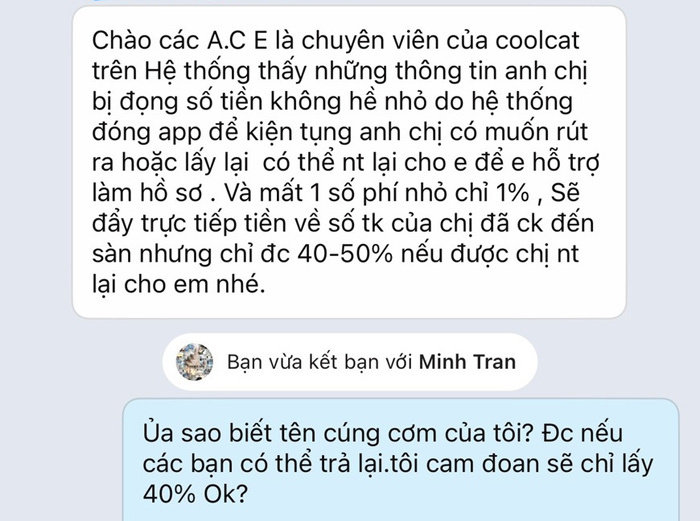 Chào các A.C E là chuyên viên của coolcat trên Hệ thống thấy những thông tin anh chị bị đọng số tiền không hề nhỏ do hệ thống đóng app để kiện tụng anh chị có muốn rút ra hoặc lấy lại  có thể nt lại cho e để e hỗ trợ làm hồ sơ . Và mất 1 số phí nhỏ chỉ 1% , Sẽ đẩy trực tiếp tiền về số tk của chị đã ck đến sàn nhưng chỉ đc 40-50% nếu được chị nt lại cho em nhé.

Bạn vừa kết bạn với Minh Tran

Ủa sao biết tên cúng cơm của tôi? Đc nếu các bạn có thể trả lại.tôi cam đoan sẽ chỉ lấy 40% Ok?